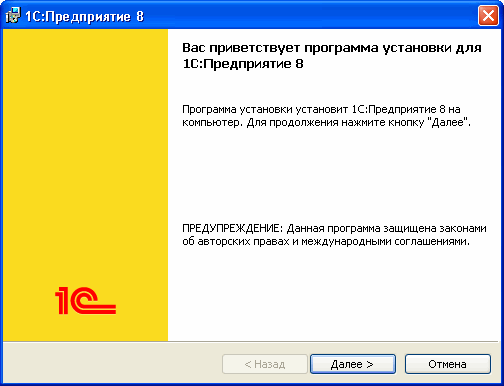 1С:Предприятие 8

Вас приветствует программа установки для 1С:Предприятие 8

Программа установки установит 1С:Предприятие 8 на компьютер. Для продолжения нажмите кнопку "Далее".

ПРЕДУПРЕЖДЕНИЕ: Данная программа защищена законами об авторских правах и международными соглашениями.

1С

< Назад
Далее >
Отмена